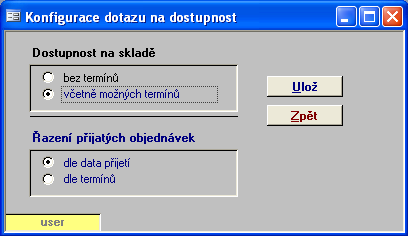 Konfigurace dotazu na dostupnost

Dostupnost na skladě

bez termínů
včetně možných termínů

Ulož

Zpět

Řazení přijatých objednávek

dle data přijetí
dle termínů

user